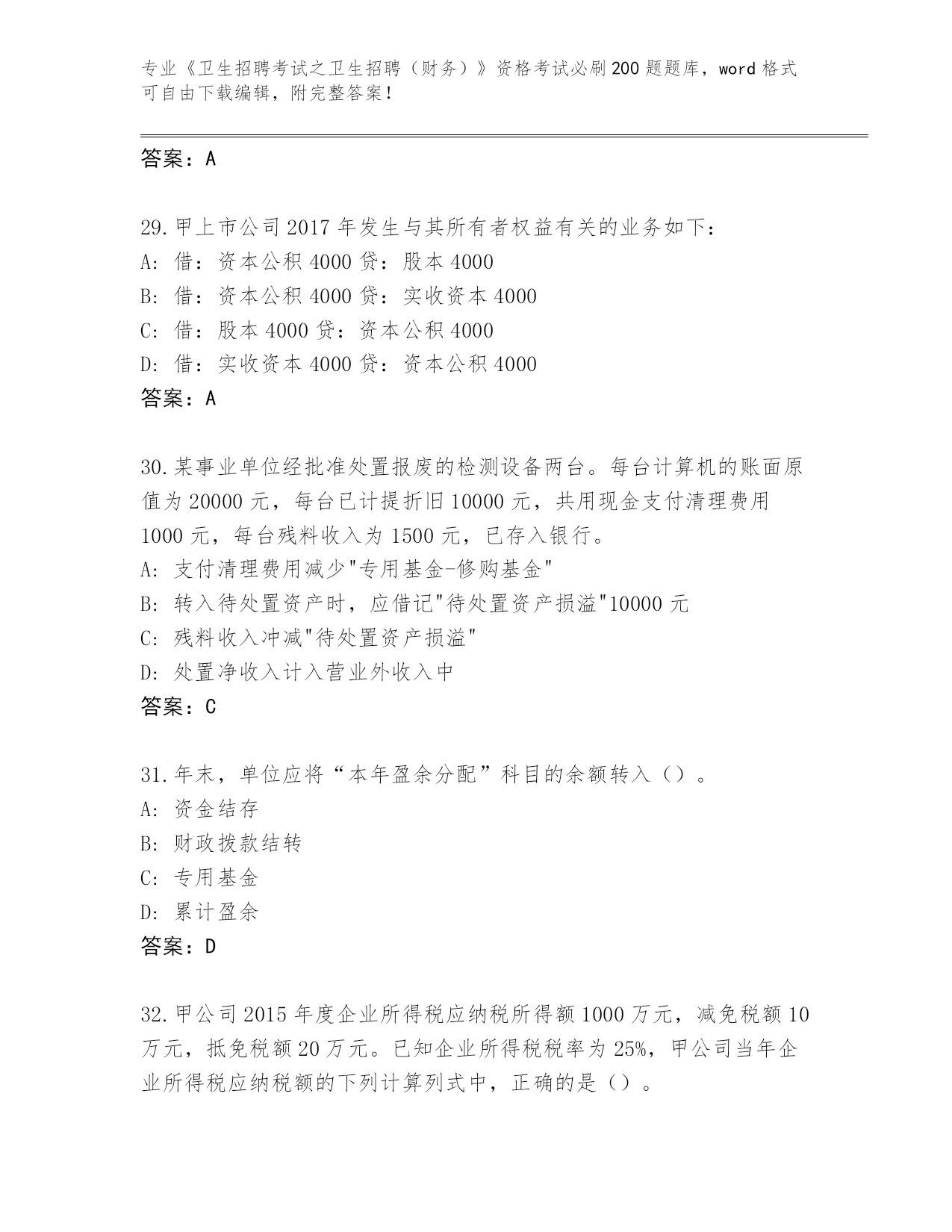 专业《卫生招聘考试之卫生招聘（财务）》资格考试必刷200题题库，word格式可自由下载编辑，附完整答案！

答案：A

29.甲上市公司2017年发生与其所有者权益有关的业务如下：
A: 借：资本公积4000贷：股本4000
B: 借：资本公积4000贷：实收资本4000
C: 借：股本4000贷：资本公积4000
D: 借：实收资本4000贷：资本公积4000
答案：A

30.某事业单位经批准处置报废的检测设备两台。每台计算机的账面原值为20000元，每台已计提折旧10000元，共用现金支付清理费用1000元，每台残料收入为1500元，已存入银行。
A: 支付清理费用减少"专用基金-修购基金"
B: 转入待处置资产时，应借记"待处置资产损溢"10000元
C: 残料收入冲减"待处置资产损溢"
D: 处置净收入计入营业外收入中
答案：C

31.年末，单位应将“本年盈余分配”科目的余额转入（）。
A: 资金结存
B: 财政拨款结转
C: 专用基金
D: 累计盈余
答案：D

32.甲公司2015年度企业所得税应纳税所得额1000万元，减免税额10万元，抵免税额20万元。已知企业所得税税率为25%，甲公司当年企业所得税应纳税额的下列计算列式中，正确的是（）。